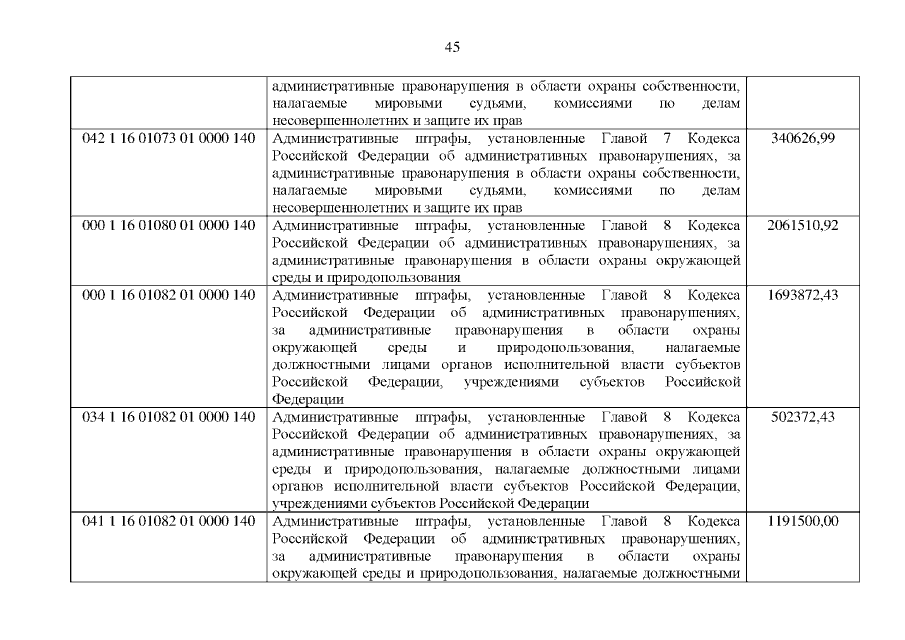 45

|  | административные правонарушения в области охраны собственности, налагаемые мировыми судьями, комиссиями по делам несовершеннолетних и защите их прав |  |
|---|---|---|
| 042 1 16 01073 01 0000 140 | Административные штрафы, установленные Главой 7 Кодекса Российской Федерации об административных правонарушениях, за административные правонарушения в области охраны собственности, налагаемые мировыми судьями, комиссиями по делам несовершеннолетних и защите их прав | 340626,99 |
| 000 1 16 01080 01 0000 140 | Административные штрафы, установленные Главой 8 Кодекса Российской Федерации об административных правонарушениях, за административные правонарушения в области охраны окружающей среды и природопользования | 2061510,92 |
| 000 1 16 01082 01 0000 140 | Административные штрафы, установленные Главой 8 Кодекса Российской Федерации об административных правонарушениях, за административные правонарушения в области охраны окружающей среды и природопользования, налагаемые должностными лицами органов исполнительной власти субъектов Российской Федерации, учреждениями субъектов Российской Федерации | 1693872,43 |
| 034 1 16 01082 01 0000 140 | Административные штрафы, установленные Главой 8 Кодекса Российской Федерации об административных правонарушениях, за административные правонарушения в области охраны окружающей среды и природопользования, налагаемые должностными лицами органов исполнительной власти субъектов Российской Федерации, учреждениями субъектов Российской Федерации | 502372,43 |
| 041 1 16 01082 01 0000 140 | Административные штрафы, установленные Главой 8 Кодекса Российской Федерации об административных правонарушениях, за административные правонарушения в области охраны окружающей среды и природопользования, налагаемые должностными | 1191500,00 |